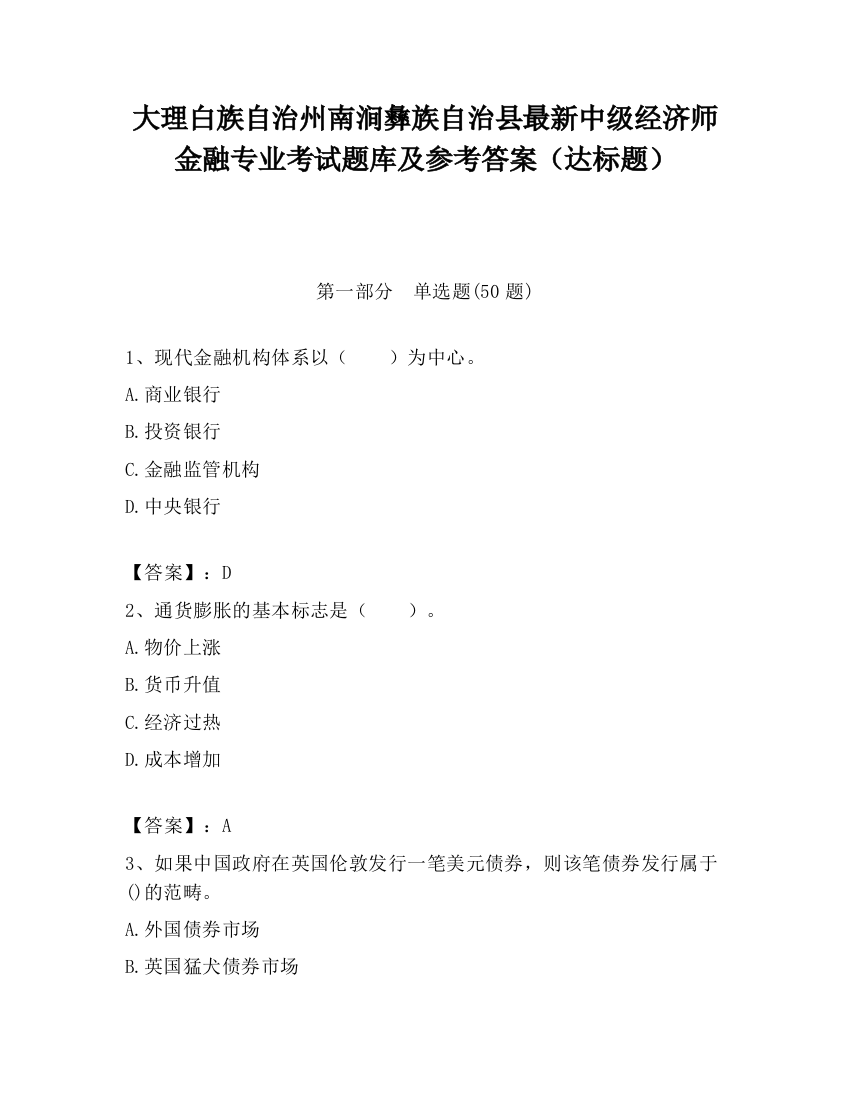 大理白族自治州南涧彝族自治县最新中级经济师金融专业考试题库及参考答案（达标题）

第一部分　单选题(50 题)

1、现代金融机构体系以（　　）为中心。

A.商业银行

B.投资银行

C.金融监管机构

D.中央银行

【答案】：D

2、通货膨胀的基本标志是（　　）。

A.物价上涨

B.货币升值

C.经济过热

D.成本增加

【答案】：A

3、如果中国政府在英国伦敦发行一笔美元债券，则该笔债券发行属于()的范畴。

A.外国债券市场

B.英国猛犬债券市场